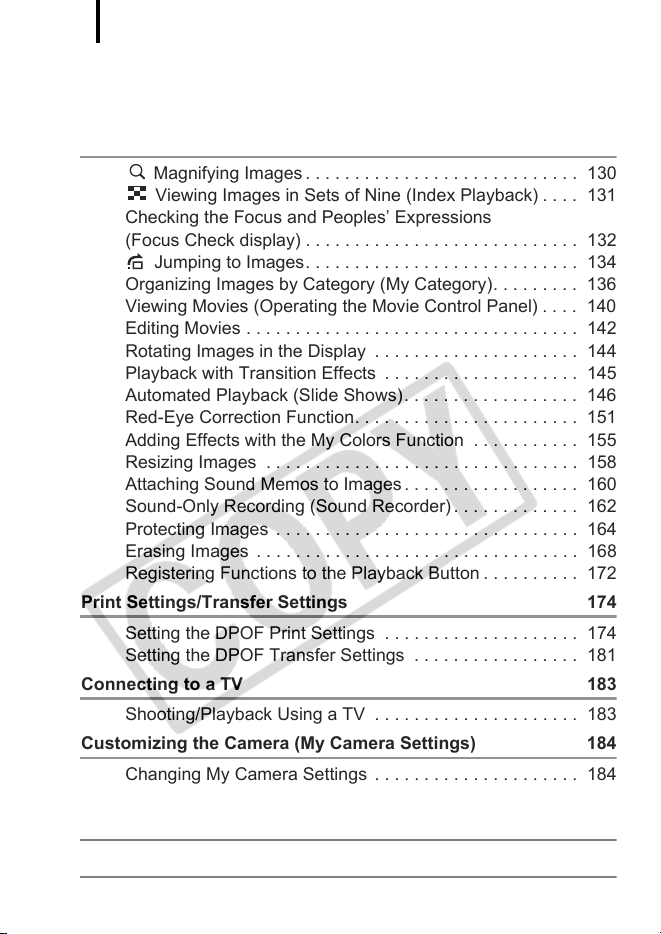 Magnifying Images . . . . . . . . . . . . . . . . . . . . . . . . . . . . 130
Viewing Images in Sets of Nine (Index Playback) . . . . 131
Checking the Focus and Peoples' Expressions (Focus Check display) . . . . . . . . . . . . . . . . . . . . . . . . . . . . 132
Jumping to Images. . . . . . . . . . . . . . . . . . . . . . . . . . . . 134
Organizing Images by Category (My Category). . . . . . . . . 136
Viewing Movies (Operating the Movie Control Panel) . . . . 140
Editing Movies . . . . . . . . . . . . . . . . . . . . . . . . . . . . . . . . . . 142
Rotating Images in the Display . . . . . . . . . . . . . . . . . . . . . 144
Playback with Transition Effects . . . . . . . . . . . . . . . . . . . . 145
Automated Playback (Slide Shows). . . . . . . . . . . . . . . . . . 146
Red-Eye Correction Function. . . . . . . . . . . . . . . . . . . . . . . 151
Adding Effects with the My Colors Function . . . . . . . . . . . 155
Resizing Images . . . . . . . . . . . . . . . . . . . . . . . . . . . . . . . . 158
Attaching Sound Memos to Images . . . . . . . . . . . . . . . . . . 160
Sound-Only Recording (Sound Recorder) . . . . . . . . . . . . . 162
Protecting Images . . . . . . . . . . . . . . . . . . . . . . . . . . . . . . . 164
Erasing Images . . . . . . . . . . . . . . . . . . . . . . . . . . . . . . . . . 168
Registering Functions to the Playback Button . . . . . . . . . . 172

Print Settings/Transfer Settings 174

Setting the DPOF Print Settings . . . . . . . . . . . . . . . . . . . . 174
Setting the DPOF Transfer Settings . . . . . . . . . . . . . . . . . 181

Connecting to a TV 183

Shooting/Playback Using a TV . . . . . . . . . . . . . . . . . . . . . 183

Customizing the Camera (My Camera Settings) 184

Changing My Camera Settings . . . . . . . . . . . . . . . . . . . . . 184

COPY